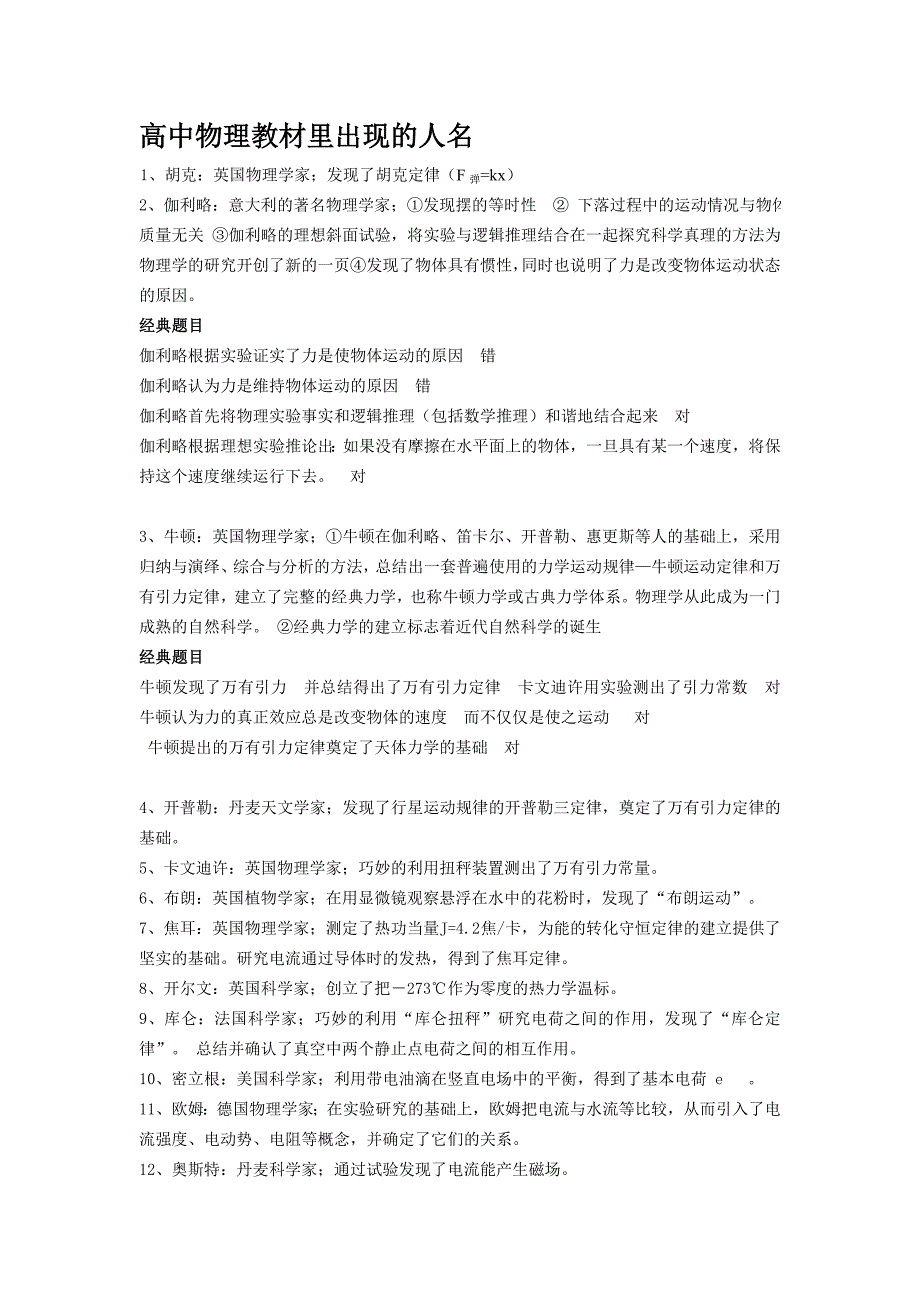 高中物理教材里出现的人名

1、胡克：英国物理学家；发现了胡克定律（$F_{弹}=kx$）

2、伽利略：意大利的著名物理学家；①发现摆的等时性 ② 下落过程中的运动情况与物体质量无关 ③伽利略的理想斜面试验，将实验与逻辑推理结合在一起探究科学真理的方法为物理学的研究开创了新的一页④发现了物体具有惯性，同时也说明了力是改变物体运动状态的原因。

经典题目

伽利略根据实验证实了力是使物体运动的原因 错

伽利略认为力是维持物体运动的原因 错

伽利略首先将物理实验事实和逻辑推理（包括数学推理）和谐地结合起来 对

伽利略根据理想实验推论出：如果没有摩擦在水平面上的物体，一旦具有某一个速度，将保持这个速度继续运行下去。 对

3、牛顿：英国物理学家；①牛顿在伽利略、笛卡尔、开普勒、惠更斯等人的基础上，采用归纳与演绎、综合与分析的方法，总结出一套普遍使用的力学运动规律—牛顿运动定律和万有引力定律，建立了完整的经典力学，也称牛顿力学或古典力学体系。物理学从此成为一门成熟的自然科学。 ②经典力学的建立标志着近代自然科学的诞生

经典题目

牛顿发现了万有引力 并总结得出了万有引力定律 卡文迪许用实验测出了引力常数 对

牛顿认为力的真正效应总是改变物体的速度 而不仅仅是使之运动 对

牛顿提出的万有引力定律奠定了天体力学的基础 对

4、开普勒：丹麦天文学家；发现了行星运动规律的开普勒三定律，奠定了万有引力定律的基础。

5、卡文迪许：英国物理学家；巧妙的利用扭秤装置测出了万有引力常量。

6、布朗：英国植物学家；在用显微镜观察悬浮在水中的花粉时，发现了“布朗运动”。

7、焦耳：英国物理学家；测定了热功当量J=4.2焦/卡，为能的转化守恒定律的建立提供了坚实的基础。研究电流通过导体时的发热，得到了焦耳定律。

8、开尔文：英国科学家；创立了把－273℃作为零度的热力学温标。

9、库仑：法国科学家；巧妙的利用“库仑扭秤”研究电荷之间的作用，发现了“库仑定律”。 总结并确认了真空中两个静止点电荷之间的相互作用。

10、密立根：美国科学家；利用带电油滴在竖直电场中的平衡，得到了基本电荷 e 。

11、欧姆：德国物理学家；在实验研究的基础上，欧姆把电流与水流等比较，从而引入了电流强度、电动势、电阻等概念，并确定了它们的关系。

12、奥斯特：丹麦科学家；通过试验发现了电流能产生磁场。